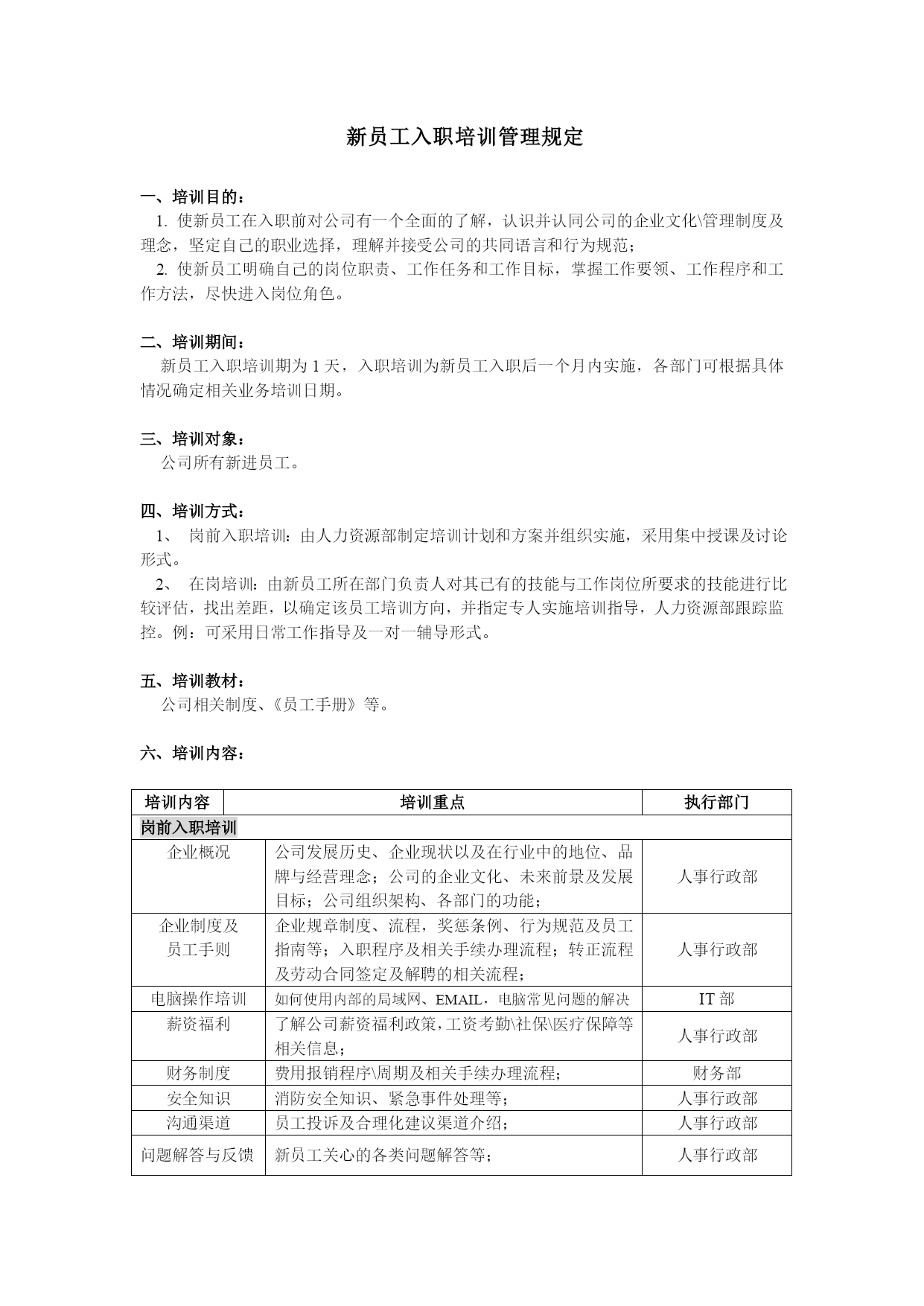 新员工入职培训管理规定

一、培训目的：
1. 使新员工在入职前对公司有一个全面的了解，认识并认同公司的企业文化\管理制度及理念，坚定自己的职业选择，理解并接受公司的共同语言和行为规范；
2. 使新员工明确自己的岗位职责、工作任务和工作目标，掌握工作要领、工作程序和工作方法，尽快进入岗位角色。

二、培训期间：
新员工入职培训期为 1 天，入职培训为新员工入职后一个月内实施，各部门可根据具体情况确定相关业务培训日期。

三、培训对象：
公司所有新进员工。

四、培训方式：
1、 岗前入职培训：由人力资源部制定培训计划和方案并组织实施，采用集中授课及讨论形式。
2、 在岗培训：由新员工所在部门负责人对其已有的技能与工作岗位所要求的技能进行比较评估，找出差距，以确定该员工培训方向，并指定专人实施培训指导，人力资源部跟踪监控。例：可采用日常工作指导及一对一辅导形式。

五、培训教材：
公司相关制度、《员工手册》等。

六、培训内容：

| 培训内容 | 培训重点 | 执行部门 |
|---|---|---|
| 岗前入职培训 | | |
| 企业概况 | 公司发展历史、企业现状以及在行业中的地位、品牌与经营理念；公司的企业文化、未来前景及发展目标；公司组织架构、各部门的功能； | 人事行政部 |
| 企业制度及员工手则 | 企业规章制度、流程，奖惩条例、行为规范及员工指南等；入职程序及相关手续办理流程；转正流程及劳动合同签定及解聘的相关流程； | 人事行政部 |
| 电脑操作培训 | 如何使用内部的局域网、EMAIL，电脑常见问题的解决 | IT 部 |
| 薪资福利 | 了解公司薪资福利政策，工资考勤\社保\医疗保障等相关信息； | 人事行政部 |
| 财务制度 | 费用报销程序\周期及相关手续办理流程； | 财务部 |
| 安全知识 | 消防安全知识、紧急事件处理等； | 人事行政部 |
| 沟通渠道 | 员工投诉及合理化建议渠道介绍； | 人事行政部 |
| 问题解答与反馈 | 新员工关心的各类问题解答等； | 人事行政部 |